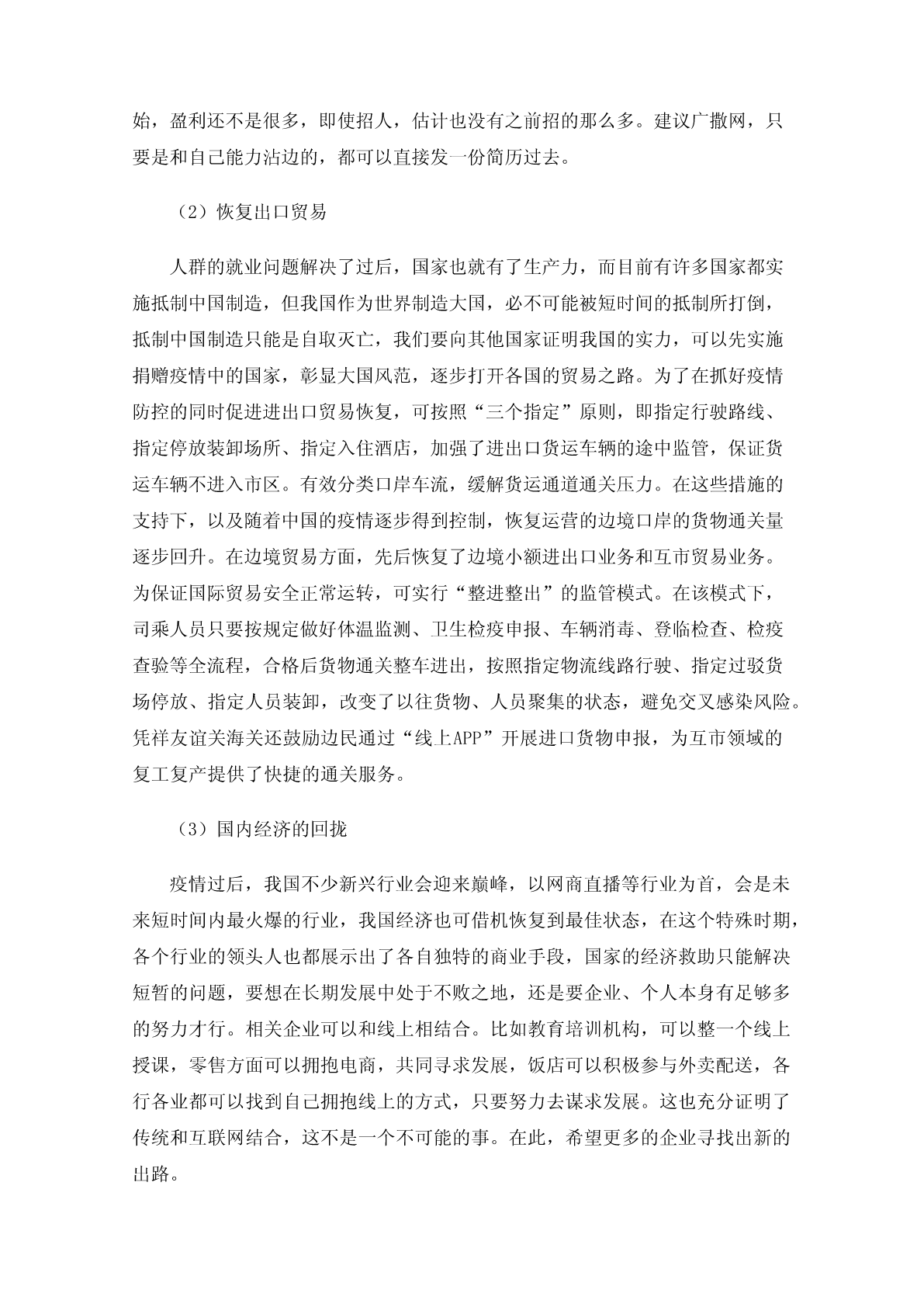 始，盈利还不是很多，即使招人，估计也没有之前招的那么多。建议广撒网，只要是和自己能力沾边的，都可以直接发一份简历过去。

（2）恢复出口贸易

人群的就业问题解决了过后，国家也就有了生产力，而目前有许多国家都实施抵制中国制造，但我国作为世界制造大国，必不可能被短时间的抵制所打倒，抵制中国制造只能是自取灭亡，我们要向其他国家证明我国的实力，可以先实施捐赠疫情中的国家，彰显大国风范，逐步打开各国的贸易之路。为了在抓好疫情防控的同时促进进出口贸易恢复，可按照“三个指定”原则，即指定行驶路线、指定停放装卸场所、指定入住酒店，加强了进出口货运车辆的途中监管，保证货运车辆不进入市区。有效分类口岸车流，缓解货运通道通关压力。在这些措施的支持下，以及随着中国的疫情逐步得到控制，恢复运营的边境口岸的货物通关量逐步回升。在边境贸易方面，先后恢复了边境小额进出口业务和互市贸易业务。为保证国际贸易安全正常运转，可实行“整进整出”的监管模式。在该模式下，司乘人员只要按规定做好体温监测、卫生检疫申报、车辆消毒、登临检查、检疫查验等全流程，合格后货物通关整车进出，按照指定物流线路行驶、指定过驳货场停放、指定人员装卸，改变了以往货物、人员聚集的状态，避免交叉感染风险。凭祥友谊关海关还鼓励边民通过“线上APP”开展进口货物申报，为互市领域的复工复产提供了快捷的通关服务。

（3）国内经济的回拢

疫情过后，我国不少新兴行业会迎来巅峰，以网商直播等行业为首，会是未来短时间内最火爆的行业，我国经济也可借机恢复到最佳状态，在这个特殊时期，各个行业的领头人也都展示出了各自独特的商业手段，国家的经济救助只能解决短暂的问题，要想在长期发展中处于不败之地，还是要企业、个人本身有足够多的努力才行。相关企业可以和线上相结合。比如教育培训机构，可以整一个线上授课，零售方面可以拥抱电商，共同寻求发展，饭店可以积极参与外卖配送，各行各业都可以找到自己拥抱线上的方式，只要努力去谋求发展。这也充分证明了传统和互联网结合，这不是一个不可能的事。在此，希望更多的企业寻找出新的出路。